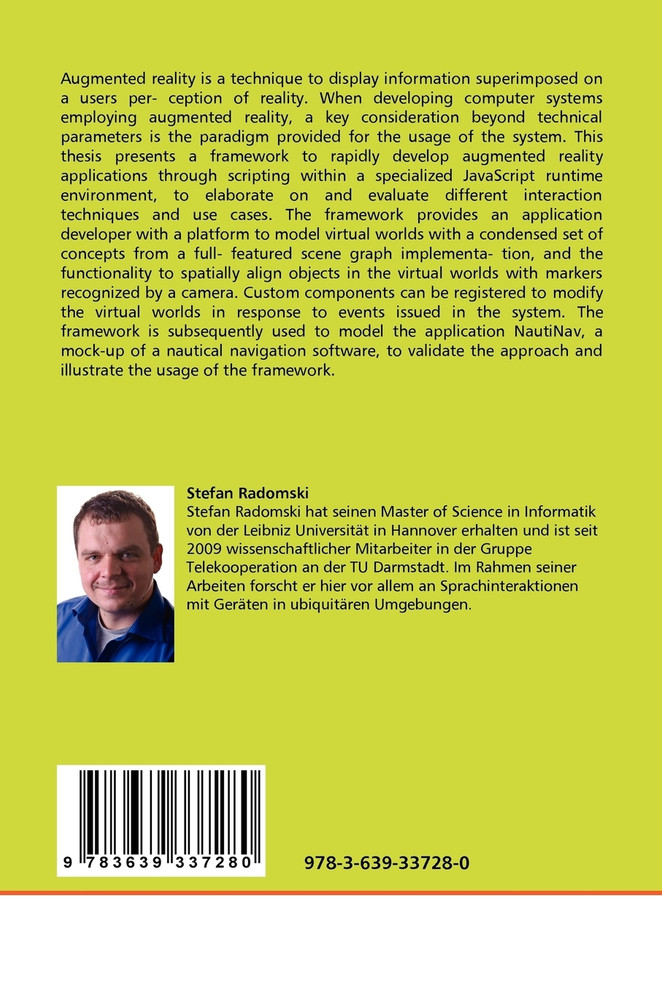 Augmented reality is a technique to display information superimposed on a users per- ception of reality. When developing computer systems employing augmented reality, a key consideration beyond technical parameters is the paradigm provided for the usage of the system. This thesis presents a framework to rapidly develop augmented reality applications through scripting within a specialized JavaScript runtime environment, to elaborate on and evaluate different interaction techniques and use cases. The framework provides an application developer with a platform to model virtual worlds with a condensed set of concepts from a full- featured scene graph implementa- tion, and the functionality to spatially align objects in the virtual worlds with markers recognized by a camera. Custom components can be registered to modify the virtual worlds in response to events issued in the system. The framework is subsequently used to model the application NautiNav, a mock-up of a nautical navigation software, to validate the approach and illustrate the usage of the framework.

Stefan Radomski
Stefan Radomski hat seinen Master of Science in Informatik von der Leibniz Universität in Hannover erhalten und ist seit 2009 wissenschaftlicher Mitarbeiter in der Gruppe Telekooperation an der TU Darmstadt. Im Rahmen seiner Arbeiten forscht er hier vor allem an Sprachinteraktionen mit Geräten in ubiquitären Umgebungen.

9 783639 337280

978-3-639-33728-0